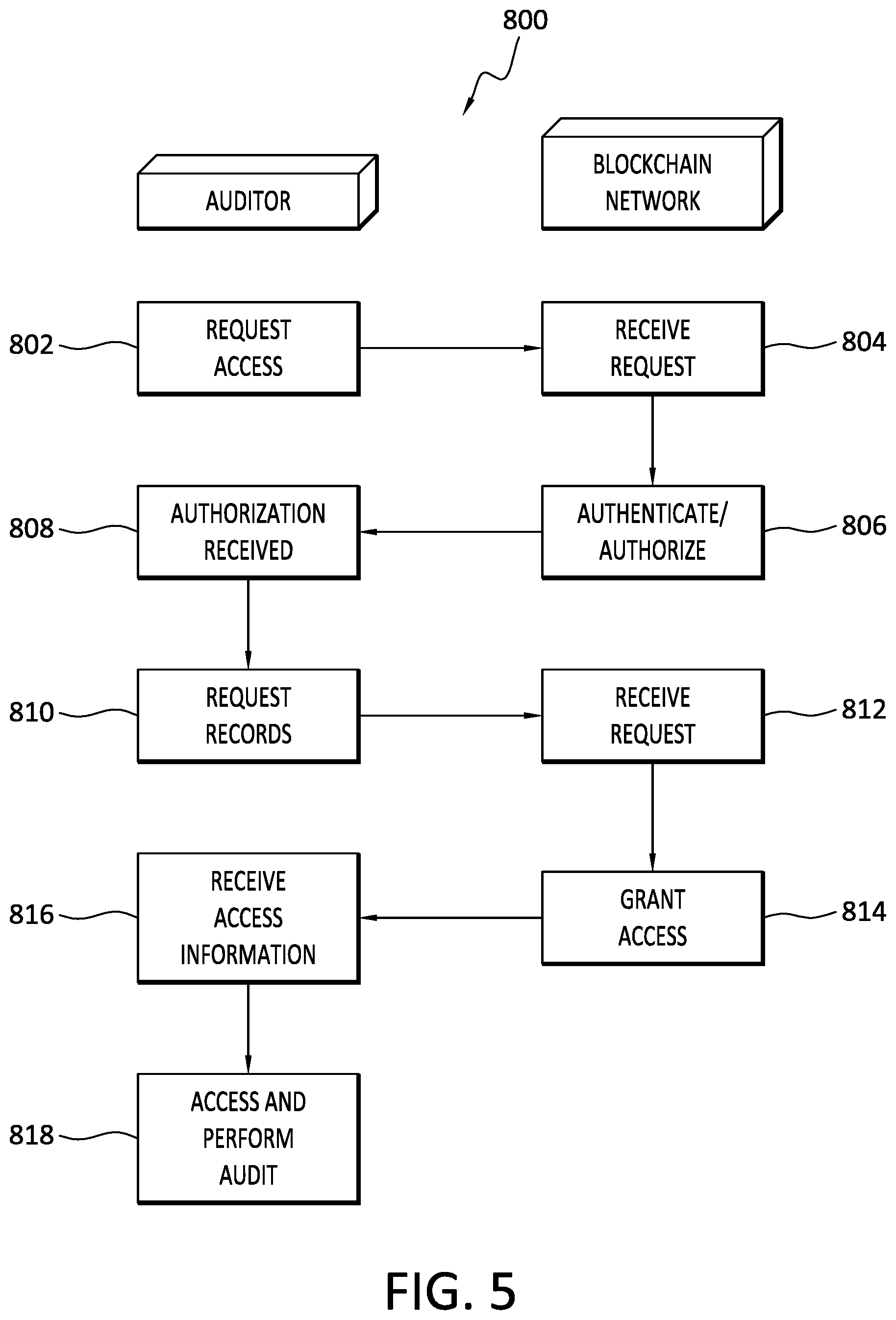 800

AUDITOR

BLOCKCHAIN NETWORK

802

REQUEST ACCESS

RECEIVE REQUEST

804

808

AUTHORIZATION RECEIVED

AUTHENTICATE/ AUTHORIZE

806

810

REQUEST RECORDS

RECEIVE REQUEST

812

816

RECEIVE ACCESS INFORMATION

GRANT ACCESS

814

818

ACCESS AND PERFORM AUDIT

FIG. 5